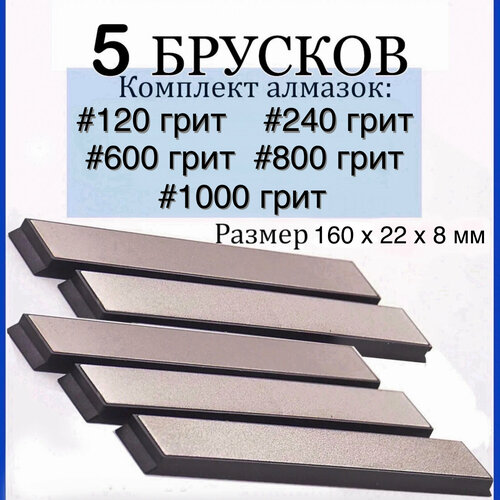 5 БРУСКОВ
Комплект алмазок:
#120 грит #240 грит
#600 грит #800 грит
#1000 грит
Размер 160 х 22 х 8 мм